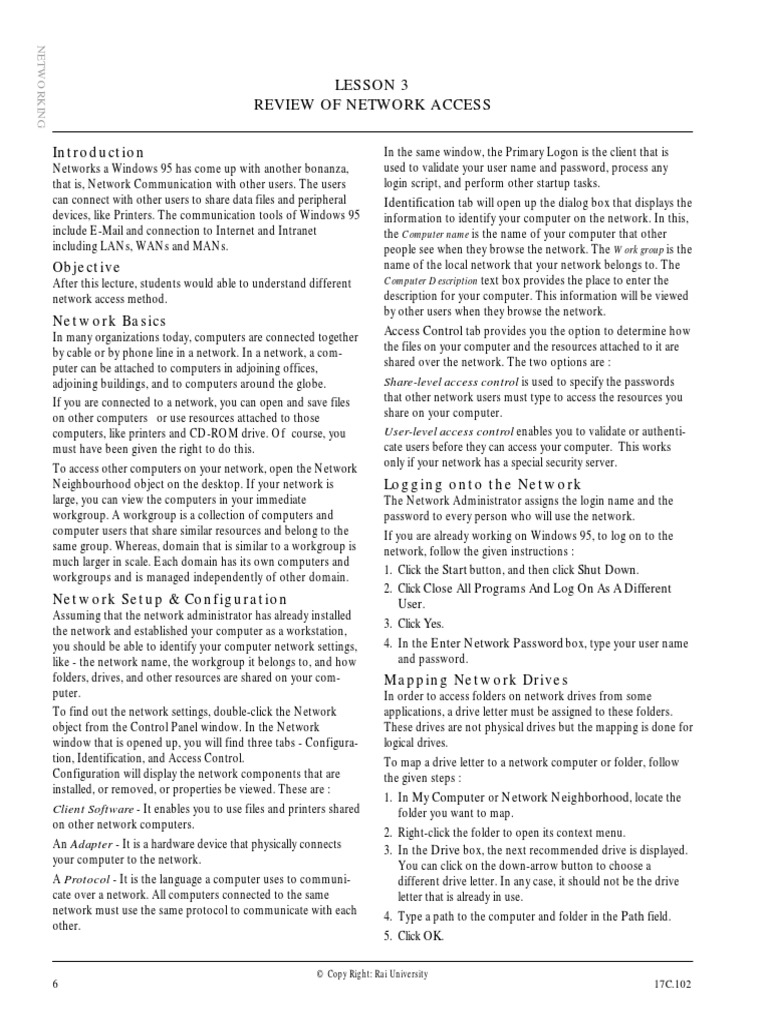 NETWORKING

LESSON 3
REVIEW OF NETWORK ACCESS

Introduction
Networks a Windows 95 has come up with another bonanza, that is, Network Communication with other users. The users can connect with other users to share data files and peripheral devices, like Printers. The communication tools of Windows 95 include E-Mail and connection to Internet and Intranet including LANs, WANs and MANs.

Objective
After this lecture, students would able to understand different network access method.

Network Basics
In many organizations today, computers are connected together by cable or by phone line in a network. In a network, a computer can be attached to computers in adjoining offices, adjoining buildings, and to computers around the globe.

If you are connected to a network, you can open and save files on other computers or use resources attached to those computers, like printers and CD-ROM drive. Of course, you must have been given the right to do this.

To access other computers on your network, open the Network Neighbourhood object on the desktop. If your network is large, you can view the computers in your immediate workgroup. A workgroup is a collection of computers and computer users that share similar resources and belong to the same group. Whereas, domain that is similar to a workgroup is much larger in scale. Each domain has its own computers and workgroups and is managed independently of other domain.

Network Setup & Configuration
Assuming that the network administrator has already installed the network and established your computer as a workstation, you should be able to identify your computer network settings, like - the network name, the workgroup it belongs to, and how folders, drives, and other resources are shared on your computer.

To find out the network settings, double-click the Network object from the Control Panel window. In the Network window that is opened up, you will find three tabs - Configuration, Identification, and Access Control.
Configuration will display the network components that are installed, or removed, or properties be viewed. These are :

Client Software - It enables you to use files and printers shared on other network computers.

An Adapter - It is a hardware device that physically connects your computer to the network.

A Protocol - It is the language a computer uses to communicate over a network. All computers connected to the same network must use the same protocol to communicate with each other.

In the same window, the Primary Logon is the client that is used to validate your user name and password, process any login script, and perform other startup tasks.

Identification tab will open up the dialog box that displays the information to identify your computer on the network. In this, the Computer name is the name of your computer that other people see when they browse the network. The Work group is the name of the local network that your network belongs to. The Computer Description text box provides the place to enter the description for your computer. This information will be viewed by other users when they browse the network.

Access Control tab provides you the option to determine how the files on your computer and the resources attached to it are shared over the network. The two options are :

Share-level access control is used to specify the passwords that other network users must type to access the resources you share on your computer.

User-level access control enables you to validate or authenticate users before they can access your computer. This works only if your network has a special security server.

Logging onto the Network
The Network Administrator assigns the login name and the password to every person who will use the network.

If you are already working on Windows 95, to log on to the network, follow the given instructions :
1. Click the Start button, and then click Shut Down.
2. Click Close All Programs And Log On As A Different User.
3. Click Yes.
4. In the Enter Network Password box, type your user name and password.

Mapping Network Drives
In order to access folders on network drives from some applications, a drive letter must be assigned to these folders. These drives are not physical drives but the mapping is done for logical drives.

To map a drive letter to a network computer or folder, follow the given steps :
1. In My Computer or Network Neighborhood, locate the folder you want to map.
2. Right-click the folder to open its context menu.
3. In the Drive box, the next recommended drive is displayed. You can click on the down-arrow button to choose a different drive letter. In any case, it should not be the drive letter that is already in use.
4. Type a path to the computer and folder in the Path field.
5. Click OK.

6 © Copy Right: Rai University 17C.102